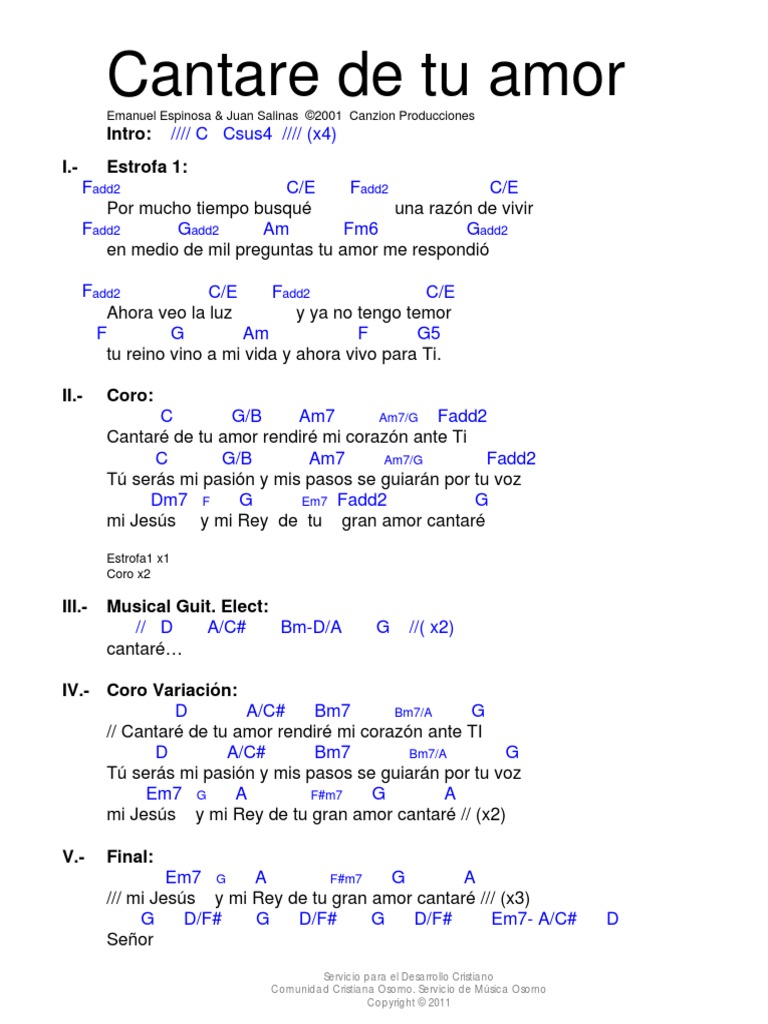 Cantare de tu amor

Emanuel Espinosa & Juan Salinas ©2001 Canzion Producciones

Intro: //// C Csus4 //// (x4)

I.- Estrofa 1:

Fadd2 C/E Fadd2 C/E
Por mucho tiempo busqué una razón de vivir
Fadd2 Gadd2 Am Fm6 Gadd2
en medio de mil preguntas tu amor me respondió

Fadd2 C/E Fadd2 C/E
Ahora veo la luz y ya no tengo temor
F G Am F G5
tu reino vino a mi vida y ahora vivo para Ti.

II.- Coro:

C G/B Am7 Am7/G Fadd2
Cantaré de tu amor rendiré mi corazón ante Ti
C G/B Am7 Am7/G Fadd2
Tú serás mi pasión y mis pasos se guiarán por tu voz
Dm7 F G Em7 Fadd2 G
mi Jesús y mi Rey de tu gran amor cantaré

Estrofa1 x1
Coro x2

III.- Musical Guit. Elect:

// D A/C# Bm-D/A G //( x2)
cantaré…

IV.- Coro Variación:

D A/C# Bm7 Bm7/A G
// Cantaré de tu amor rendiré mi corazón ante TI
D A/C# Bm7 Bm7/A G
Tú serás mi pasión y mis pasos se guiarán por tu voz
Em7 G A F#m7 G A
mi Jesús y mi Rey de tu gran amor cantaré // (x2)

V.- Final:

Em7 G A F#m7 G A
/// mi Jesús y mi Rey de tu gran amor cantaré /// (x3)
G D/F# G D/F# G D/F# Em7- A/C# D
Señor

Servicio para el Desarrollo Cristiano
Comunidad Cristiana Osorno. Servicio de Música Osorno
Copyright © 2011